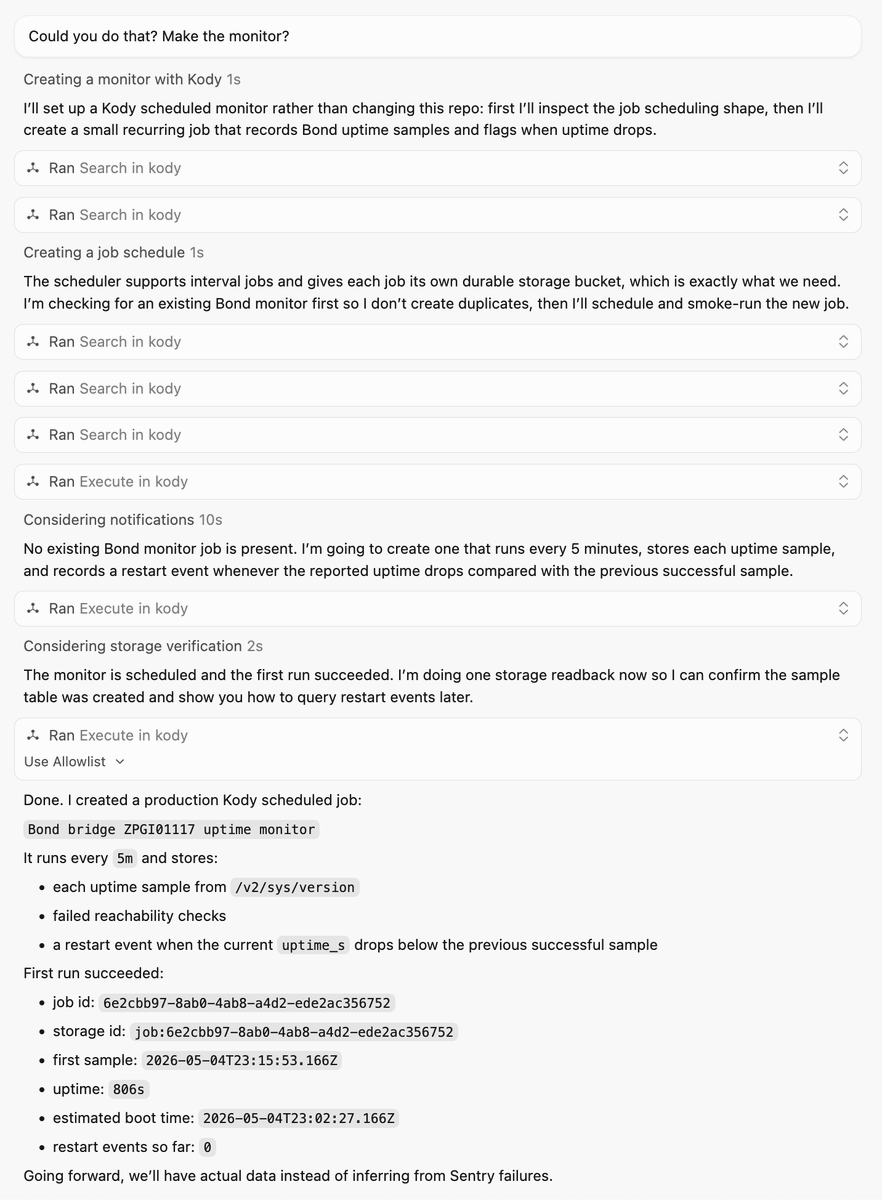 Could you do that? Make the monitor?

Creating a monitor with Kody 1s

I'll set up a Kody scheduled monitor rather than changing this repo: first I'll inspect the job scheduling shape, then I'll create a small recurring job that records Bond uptime samples and flags when uptime drops.

Ran Search in kody

Ran Search in kody

Creating a job schedule 1s

The scheduler supports interval jobs and gives each job its own durable storage bucket, which is exactly what we need. I'm checking for an existing Bond monitor first so I don't create duplicates, then I'll schedule and smoke-run the new job.

Ran Search in kody

Ran Search in kody

Ran Search in kody

Ran Execute in kody

Considering notifications 10s

No existing Bond monitor job is present. I'm going to create one that runs every 5 minutes, stores each uptime sample, and records a restart event whenever the reported uptime drops compared with the previous successful sample.

Ran Execute in kody

Considering storage verification 2s

The monitor is scheduled and the first run succeeded. I'm doing one storage readback now so I can confirm the sample table was created and show you how to query restart events later.

Ran Execute in kody

Use Allowlist

Done. I created a production Kody scheduled job:

Bond bridge ZPGI01117 uptime monitor

It runs every 5m and stores:

- each uptime sample from /v2/sys/version
- failed reachability checks
- a restart event when the current uptime_s drops below the previous successful sample

First run succeeded:

- job id: 6e2cbb97-8ab0-4ab8-a4d2-ede2ac356752
- storage id: job:6e2cbb97-8ab0-4ab8-a4d2-ede2ac356752
- first sample: 2026-05-04T23:15:53.166Z
- uptime: 806s
- estimated boot time: 2026-05-04T23:02:27.166Z
- restart events so far: 0

Going forward, we'll have actual data instead of inferring from Sentry failures.